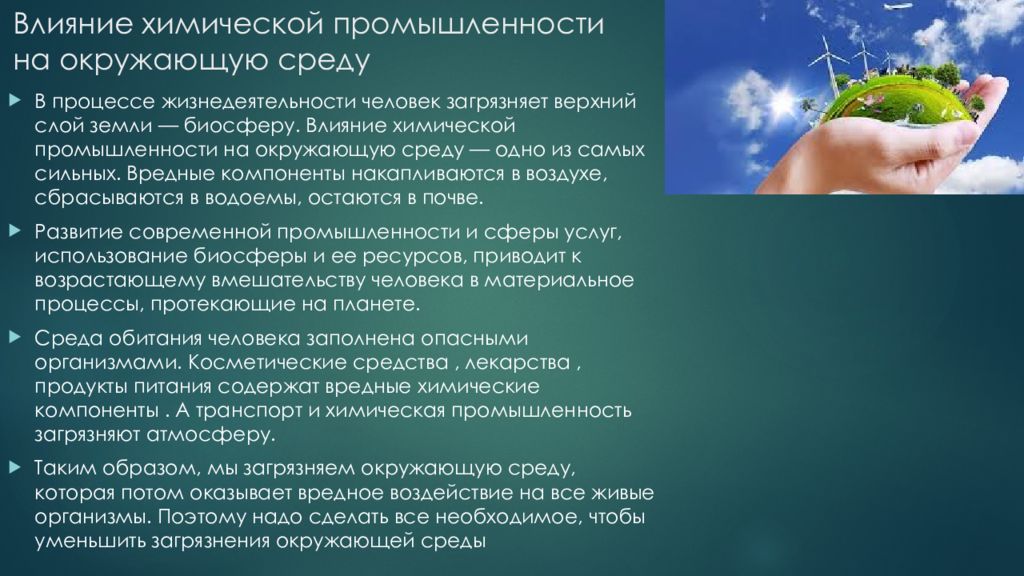 Влияние химической промышленности на окружающую среду

В процессе жизнедеятельности человек загрязняет верхний слой земли — биосферу. Влияние химической промышленности на окружающую среду — одно из самых сильных. Вредные компоненты накапливаются в воздухе, сбрасываются в водоемы, остаются в почве.

Развитие современной промышленности и сферы услуг, использование биосферы и ее ресурсов, приводит к возрастающему вмешательству человека в материальное процессы, протекающие на планете.

Среда обитания человека заполнена опасными организмами. Косметические средства , лекарства , продукты питания содержат вредные химические компоненты . А транспорт и химическая промышленность загрязняют атмосферу.

Таким образом, мы загрязняем окружающую среду, которая потом оказывает вредное воздействие на все живые организмы. Поэтому надо сделать все необходимое, чтобы уменьшить загрязнения окружающей среды